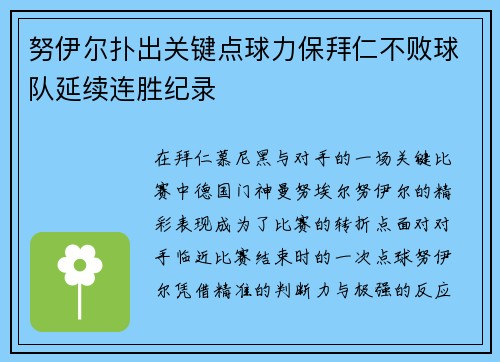 努伊尔扑出关键点球力保拜仁不败球队延续连胜纪录

在拜仁慕尼黑与对手的一场关键比赛中德国门神曼努埃尔努伊尔的精彩表现成为了比赛的转折点面对对手临近比赛结束时的一次点球努伊尔凭借精准的判断力与极强的反应